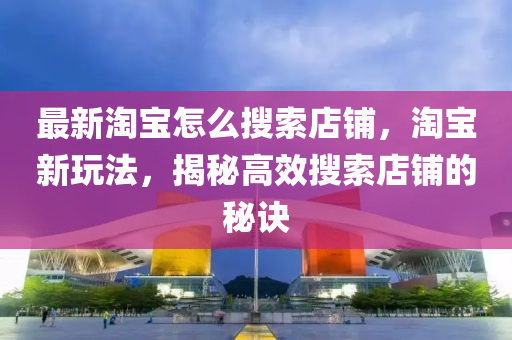 最新淘宝怎么搜索店铺，淘宝新玩法，揭秘高效搜索店铺的秘诀